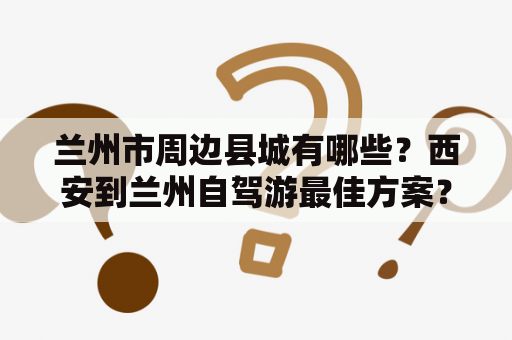 兰州市周边县城有哪些？西安到兰州自驾游最佳方案？